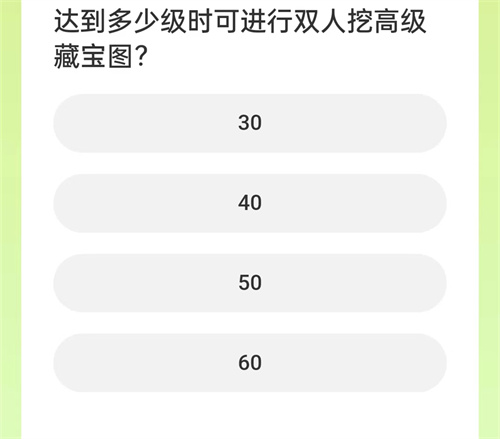 达到多少级时可进行双人挖高级藏宝图?

30

40

50

60